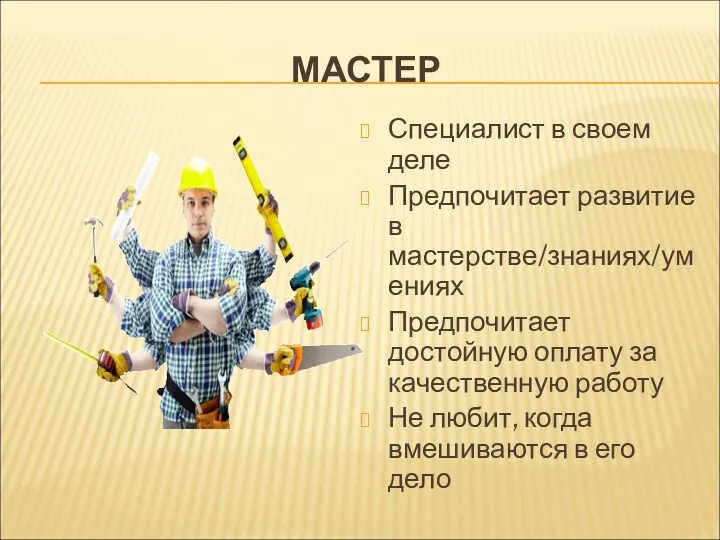 МАСТЕР

Специалист в своем деле

Предпочитает развитие в мастерстве/знаниях/умениях

Предпочитает достойную оплату за качественную работу

Не любит, когда вмешиваются в его дело